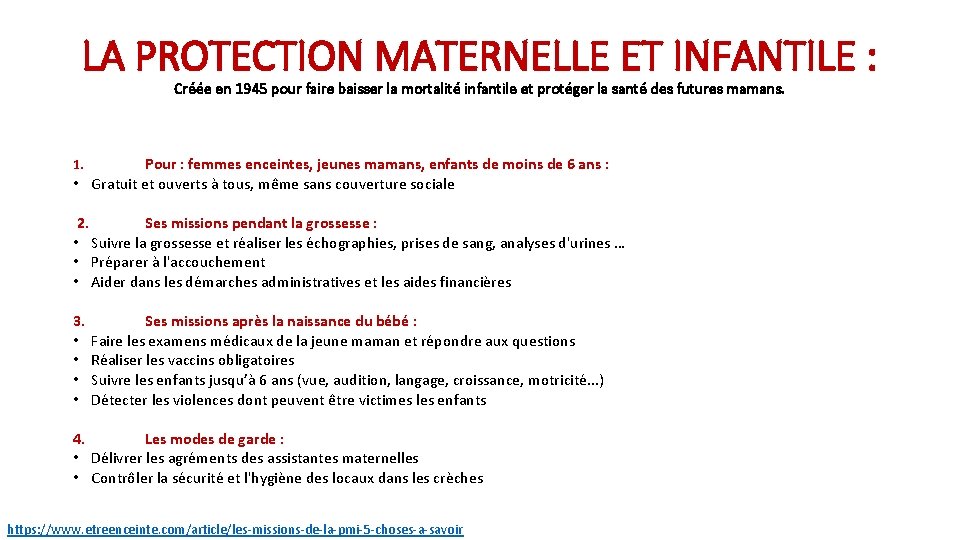 LA PROTECTION MATERNELLE ET INFANTILE :

Créée en 1945 pour faire baisser la mortalité infantile et protéger la santé des futures mamans.

1. Pour : femmes enceintes, jeunes mamans, enfants de moins de 6 ans :
• Gratuit et ouverts à tous, même sans couverture sociale

2. Ses missions pendant la grossesse :
• Suivre la grossesse et réaliser les échographies, prises de sang, analyses d'urines …
• Préparer à l'accouchement
• Aider dans les démarches administratives et les aides financières

3. Ses missions après la naissance du bébé :
• Faire les examens médicaux de la jeune maman et répondre aux questions
• Réaliser les vaccins obligatoires
• Suivre les enfants jusqu'à 6 ans (vue, audition, langage, croissance, motricité...)
• Détecter les violences dont peuvent être victimes les enfants

4. Les modes de garde :
• Délivrer les agréments des assistantes maternelles
• Contrôler la sécurité et l'hygiène des locaux dans les crèches

https://www.etreenceinte.com/article/les-missions-de-la-pmi-5-choses-a-savoir